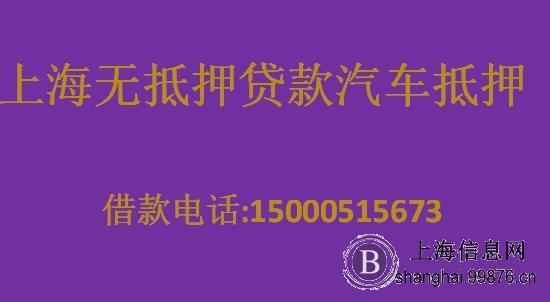 上海无抵押贷款汽车抵押

借款电话:15000515673

B 上海信息网
shanghai.99876.cn